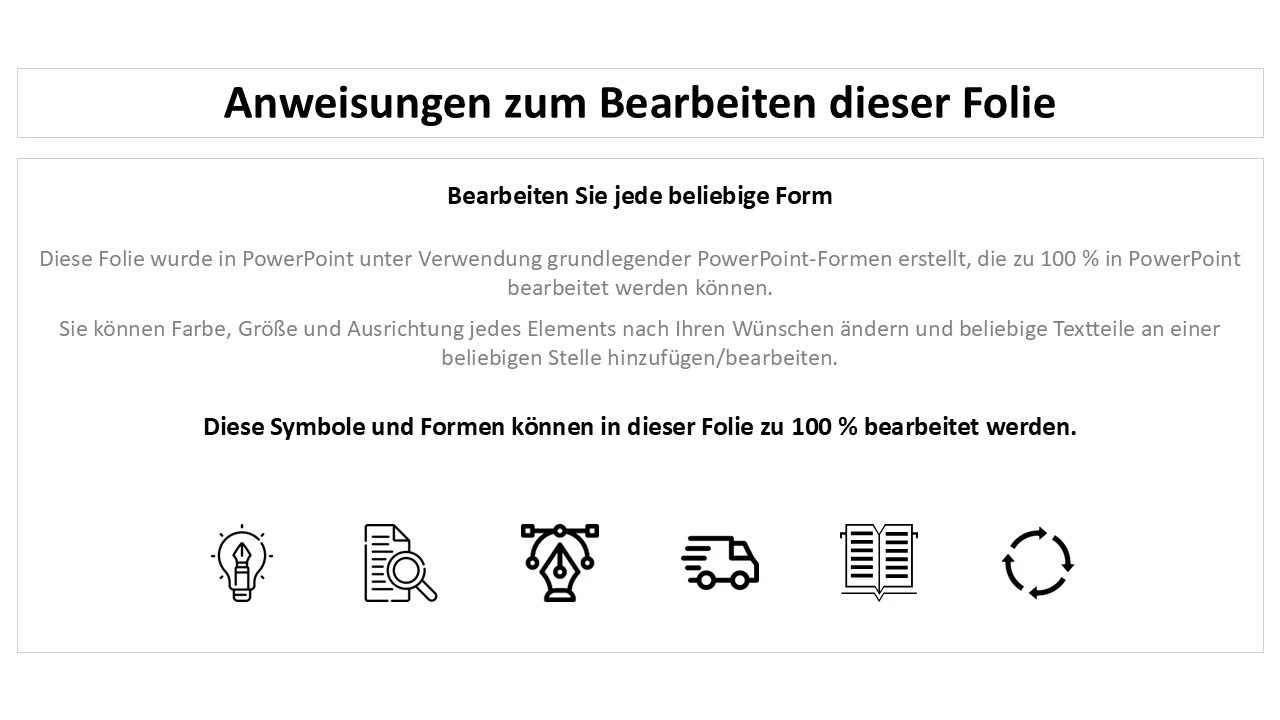 Anweisungen zum Bearbeiten dieser Folie

Bearbeiten Sie jede beliebige Form

Diese Folie wurde in PowerPoint unter Verwendung grundlegender PowerPoint-Formen erstellt, die zu 100 % in PowerPoint bearbeitet werden können.

Sie können Farbe, Größe und Ausrichtung jedes Elements nach Ihren Wünschen ändern und beliebige Textteile an einer beliebigen Stelle hinzufügen/bearbeiten.

Diese Symbole und Formen können in dieser Folie zu 100 % bearbeitet werden.